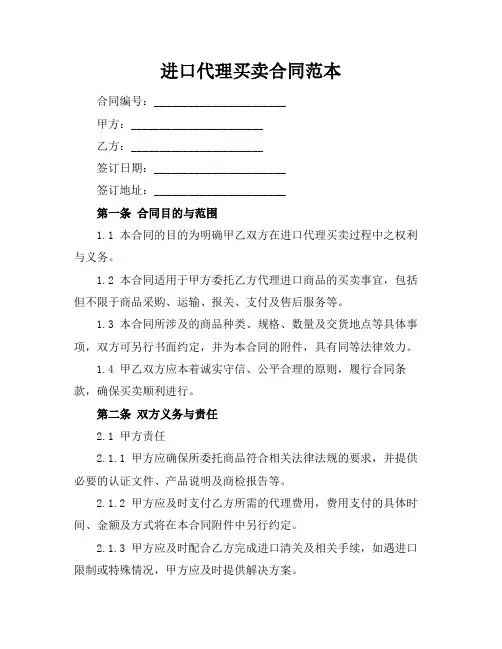 进口代理买卖合同范本

合同编号：______________________

甲方：______________________

乙方：______________________

签订日期：______________________

签订地址：______________________

第一条 合同目的与范围

1.1 本合同的目的为明确甲乙双方在进口代理买卖过程中之权利与义务。

1.2 本合同适用于甲方委托乙方代理进口商品的买卖事宜，包括但不限于商品采购、运输、报关、支付及售后服务等。

1.3 本合同所涉及的商品种类、规格、数量及交货地点等具体事项，双方可另行书面约定，并为本合同的附件，具有同等法律效力。

1.4 甲乙双方应本着诚实守信、公平合理的原则，履行合同条款，确保买卖顺利进行。

第二条 双方义务与责任

2.1 甲方责任

2.1.1 甲方应确保所委托商品符合相关法律法规的要求，并提供必要的认证文件、产品说明及商检报告等。

2.1.2 甲方应及时支付乙方所需的代理费用，费用支付的具体时间、金额及方式将在本合同附件中另行约定。

2.1.3 甲方应及时配合乙方完成进口清关及相关手续，如遇进口限制或特殊情况，甲方应及时提供解决方案。